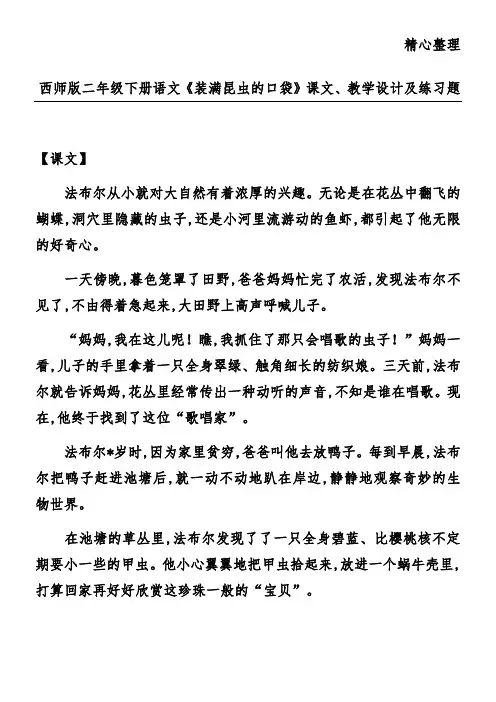 精心整理

西师版二年级下册语文《装满昆虫的口袋》课文、教学设计及练习题

【课文】

法布尔从小就对大自然有着浓厚的兴趣。无论是在花丛中翻飞的蝴蝶，洞穴里隐藏的虫子，还是小河里流游动的鱼虾，都引起了他无限的好奇心。

一天傍晚，暮色笼罩了田野，爸爸妈妈忙完了农活，发现法布尔不见了，不由得着急起来，大田野上高声呼喊儿子。

“妈妈，我在这儿呢！瞧，我抓住了那只会唱歌的虫子！”妈妈一看，儿子的手里拿着一只全身翠绿、触角细长的纺织娘。三天前，法布尔就告诉妈妈，花丛里经常传出一种动听的声音，不知是谁在唱歌。现在，他终于找到了这位“歌唱家”。

法布尔*岁时，因为家里贫穷，爸爸叫他去放鸭子。每到早晨，法布尔把鸭子赶进池塘后，就一动不动地趴在岸边，静静地观察奇妙的生物世界。

在池塘的草丛里，法布尔发现了了一只全身碧蓝、比樱桃核不定期要小一些的甲虫。他小心翼翼地把甲虫拾起来，放进一个蜗牛壳里，打算回家再好好欣赏这珍珠一般的“宝贝”。